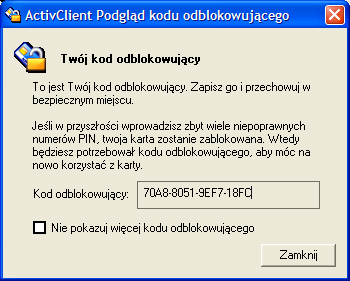 ActivClient Podgląd kodu odblokowującego

Twój kod odblokowujący

To jest Twój kod odblokowujący. Zapisz go i przechowuj w bezpiecznym miejscu.

Jeśli w przyszłości wprowadzisz zbyt wiele niepoprawnych numerów PIN, twoja karta zostanie zablokowana. Wtedy będziesz potrzebował kodu odblokowującego, aby móc na nowo korzystać z karty.

Kod odblokowujący: 70A8-8051-9EF7-18FC

Nie pokazuj więcej kodu odblokowującego

Zamknij